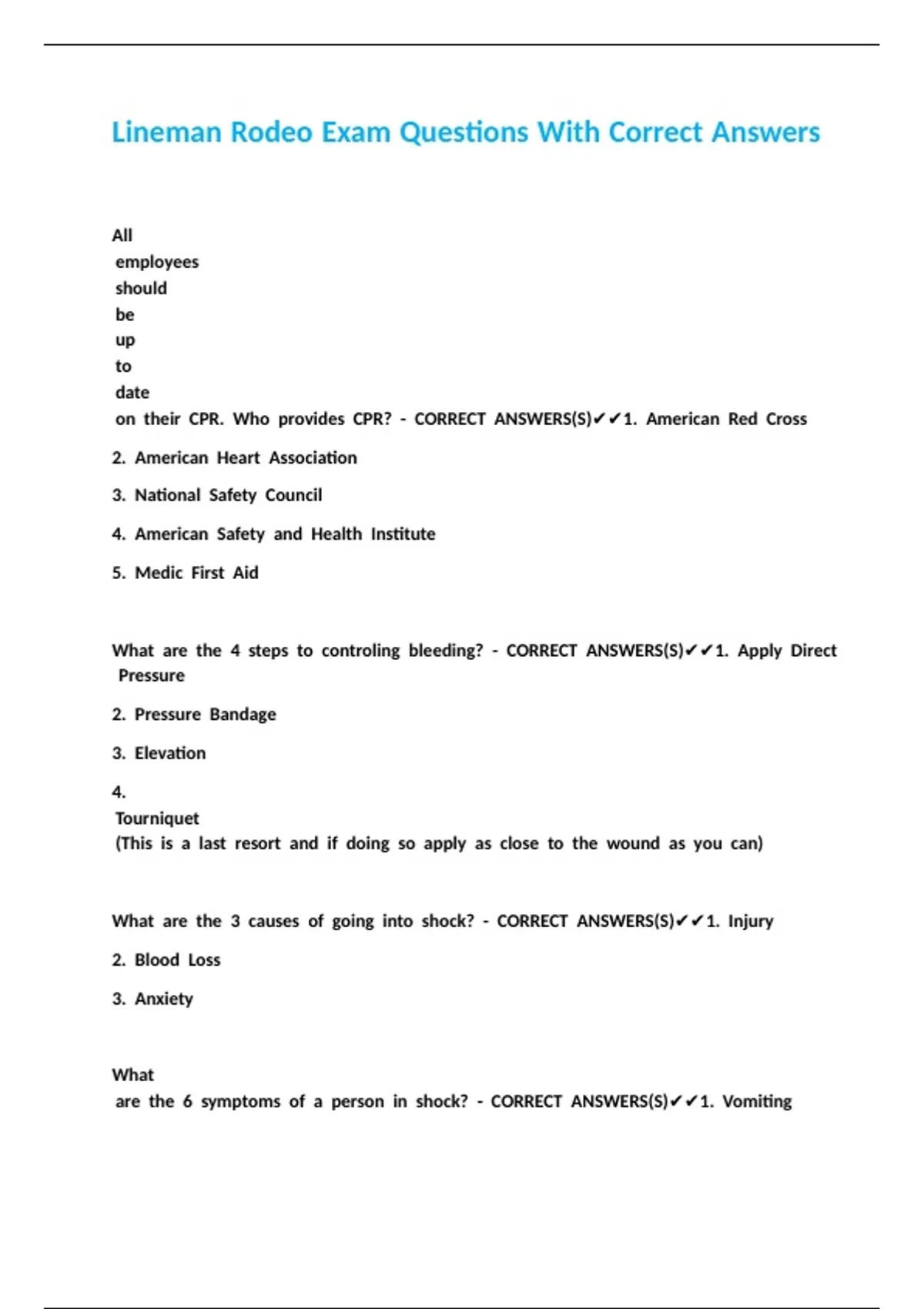 Lineman Rodeo Exam Questions With Correct Answers

All employees should be up to date on their CPR. Who provides CPR? - CORRECT ANSWERS(S)✔✔1. American Red Cross

2. American Heart Association

3. National Safety Council

4. American Safety and Health Institute

5. Medic First Aid

What are the 4 steps to controling bleeding? - CORRECT ANSWERS(S)✔✔1. Apply Direct Pressure

2. Pressure Bandage

3. Elevation

4. Tourniquet (This is a last resort and if doing so apply as close to the wound as you can)

What are the 3 causes of going into shock? - CORRECT ANSWERS(S)✔✔1. Injury

2. Blood Loss

3. Anxiety

What are the 6 symptoms of a person in shock? - CORRECT ANSWERS(S)✔✔1. Vomiting